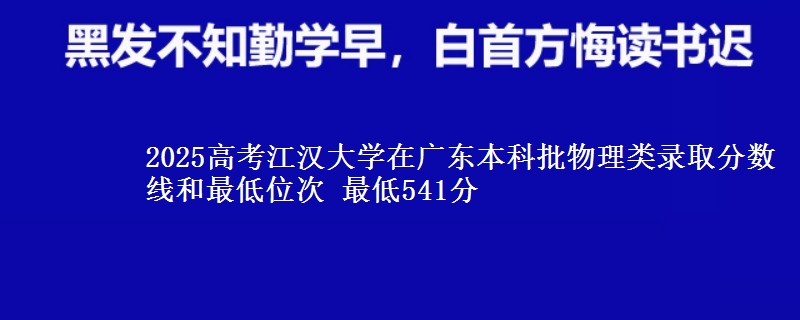 黑发不知勤学早，白首方悔读书迟

2025高考江汉大学在广东本科批物理类录取分数线和最低位次 最低541分